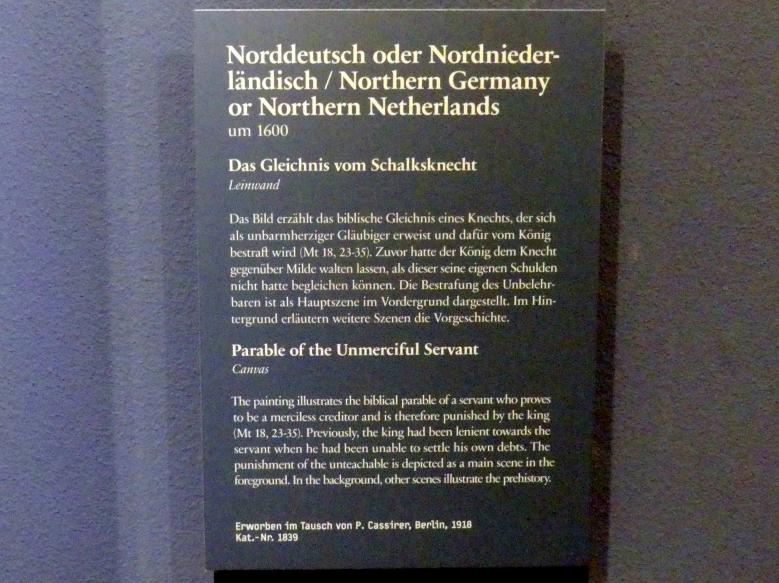 Norddeutsch oder Nordniederländisch / Northern Germany or Northern Netherlands
um 1600

Das Gleichnis vom Schalksknecht
Leinwand

Das Bild erzählt das biblische Gleichnis eines Knechts, der sich als unbarmherziger Gläubiger erweist und dafür vom König bestraft wird (Mt 18, 23-35). Zuvor hatte der König dem Knecht gegenüber Milde walten lassen, als dieser seine eigenen Schulden nicht hatte begleichen können. Die Bestrafung des Unbelehrbaren ist als Hauptszene im Vordergrund dargestellt. Im Hintergrund erläutern weitere Szenen die Vorgeschichte.

Parable of the Unmerciful Servant
Canvas

The painting illustrates the biblical parable of a servant who proves to be a merciless creditor and is therefore punished by the king (Mt 18, 23-35). Previously, the king had been lenient towards the servant when he had been unable to settle his own debts. The punishment of the unteachable is depicted as a main scene in the foreground. In the background, other scenes illustrate the prehistory.

Erworben im Tausch von P. Cassirer, Berlin, 1918
Kat.-Nr. 1839